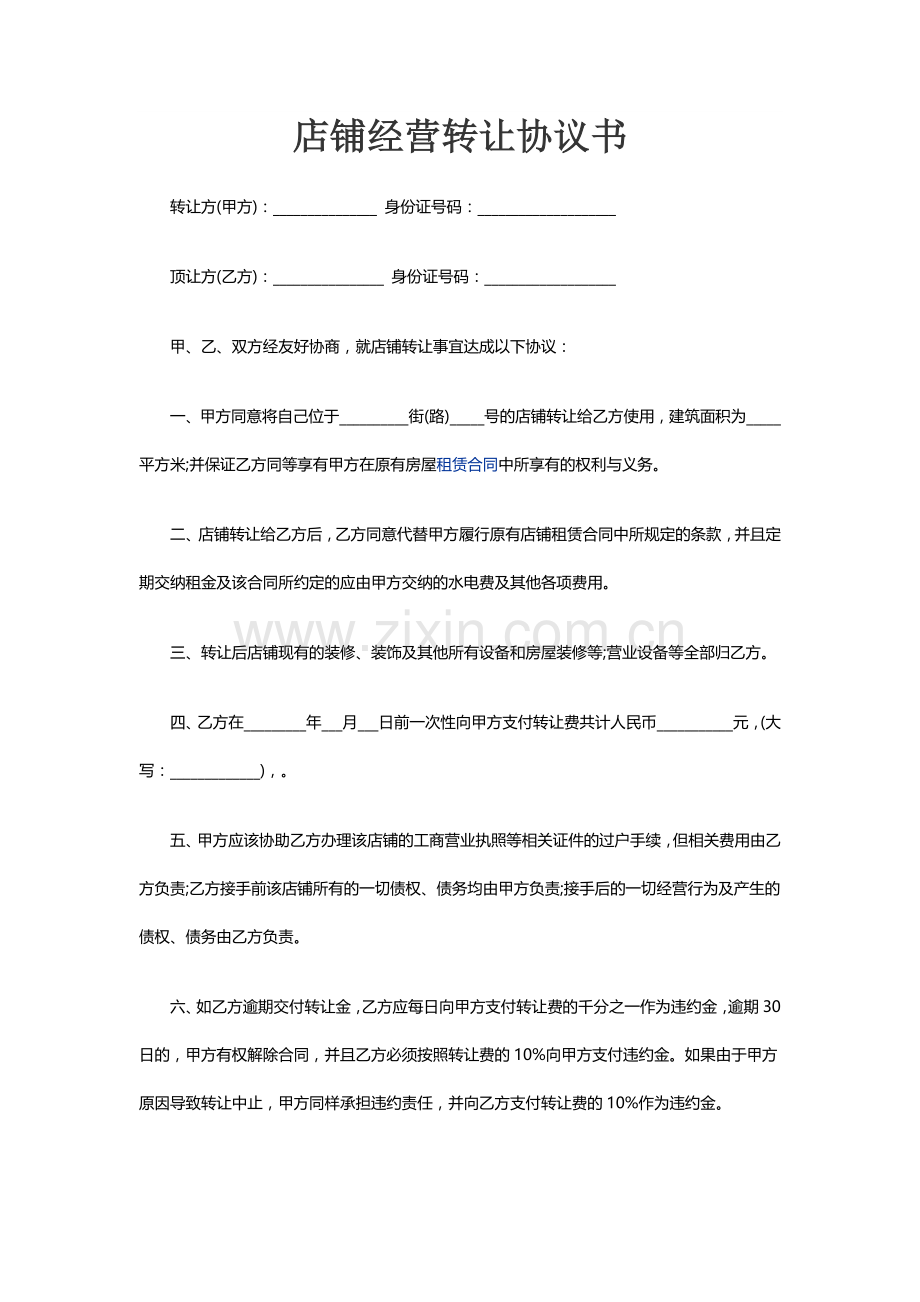 店铺经营转让协议书

转让方(甲方)：____ 身份证号码：____

顶让方(乙方)：____ 身份证号码：____

甲、乙、双方经友好协商，就店铺转让事宜达成以下协议：

一、甲方同意将自己位于____街(路)____号的店铺转让给乙方使用，建筑面积为____平方米;并保证乙方同等享有甲方在原有房屋租赁合同中所享有的权利与义务。

二、店铺转让给乙方后，乙方同意代替甲方履行原有店铺租赁合同中所规定的条款，并且定期交纳租金及该合同所约定的应由甲方交纳的水电费及其他各项费用。

三、转让后店铺现有的装修、装饰及其他所有设备和房屋装修等;营业设备等全部归乙方。

四、乙方在____年____月____日前一次性向甲方支付转让费共计人民币____元，(大写：____)，。

五、甲方应该协助乙方办理该店铺的工商营业执照等相关证件的过户手续，但相关费用由乙方负责;乙方接手前该店铺所有的一切债权、债务均由甲方负责;接手后的一切经营行为及产生的债权、债务由乙方负责。

六、如乙方逾期交付转让金，乙方应每日向甲方支付转让费的千分之一作为违约金，逾期30日的，甲方有权解除合同，并且乙方必须按照转让费的10%向甲方支付违约金。如果由于甲方原因导致转让中止，甲方同样承担违约责任，并向乙方支付转让费的10%作为违约金。

www.zixin.com.cn